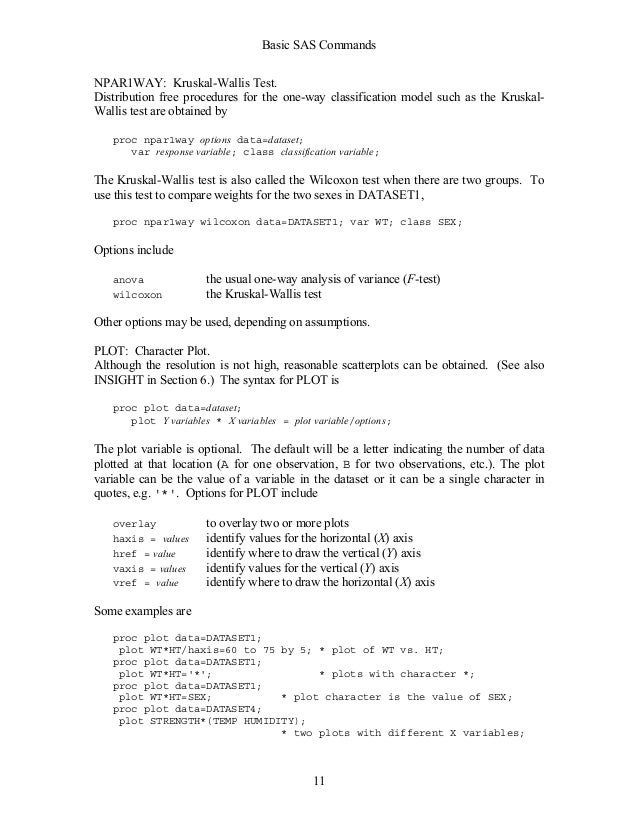 Basic SAS Commands

NPAR1WAY: Kruskal-Wallis Test.
Distribution free procedures for the one-way classification model such as the Kruskal-Wallis test are obtained by

proc npar1way options data=dataset;
var response variable; class classification variable;

The Kruskal-Wallis test is also called the Wilcoxon test when there are two groups. To use this test to compare weights for the two sexes in DATASET1,

proc npar1way wilcoxon data=DATASET1; var WT; class SEX;

Options include

anova the usual one-way analysis of variance (F-test)
wilcoxon the Kruskal-Wallis test

Other options may be used, depending on assumptions.

PLOT: Character Plot.
Although the resolution is not high, reasonable scatterplots can be obtained. (See also INSIGHT in Section 6.) The syntax for PLOT is

proc plot data=dataset;
plot Y variables * X variables = plot variable/options;

The plot variable is optional. The default will be a letter indicating the number of data plotted at that location (A for one observation, B for two observations, etc.). The plot variable can be the value of a variable in the dataset or it can be a single character in quotes, e.g. '*'. Options for PLOT include

overlay to overlay two or more plots
haxis = values identify values for the horizontal (X) axis
href = value identify where to draw the vertical (Y) axis
vaxis = values identify values for the vertical (Y) axis
vref = value identify where to draw the horizontal (X) axis

Some examples are

proc plot data=DATASET1;
plot WT*HT/haxis=60 to 75 by 5; * plot of WT vs. HT;
proc plot data=DATASET1;
plot WT*HT='*'; * plots with character *;
proc plot data=DATASET1;
plot WT*HT=SEX; * plot character is the value of SEX;
proc plot data=DATASET4;
plot STRENGTH*(TEMP HUMIDITY);
* two plots with different X variables;

11